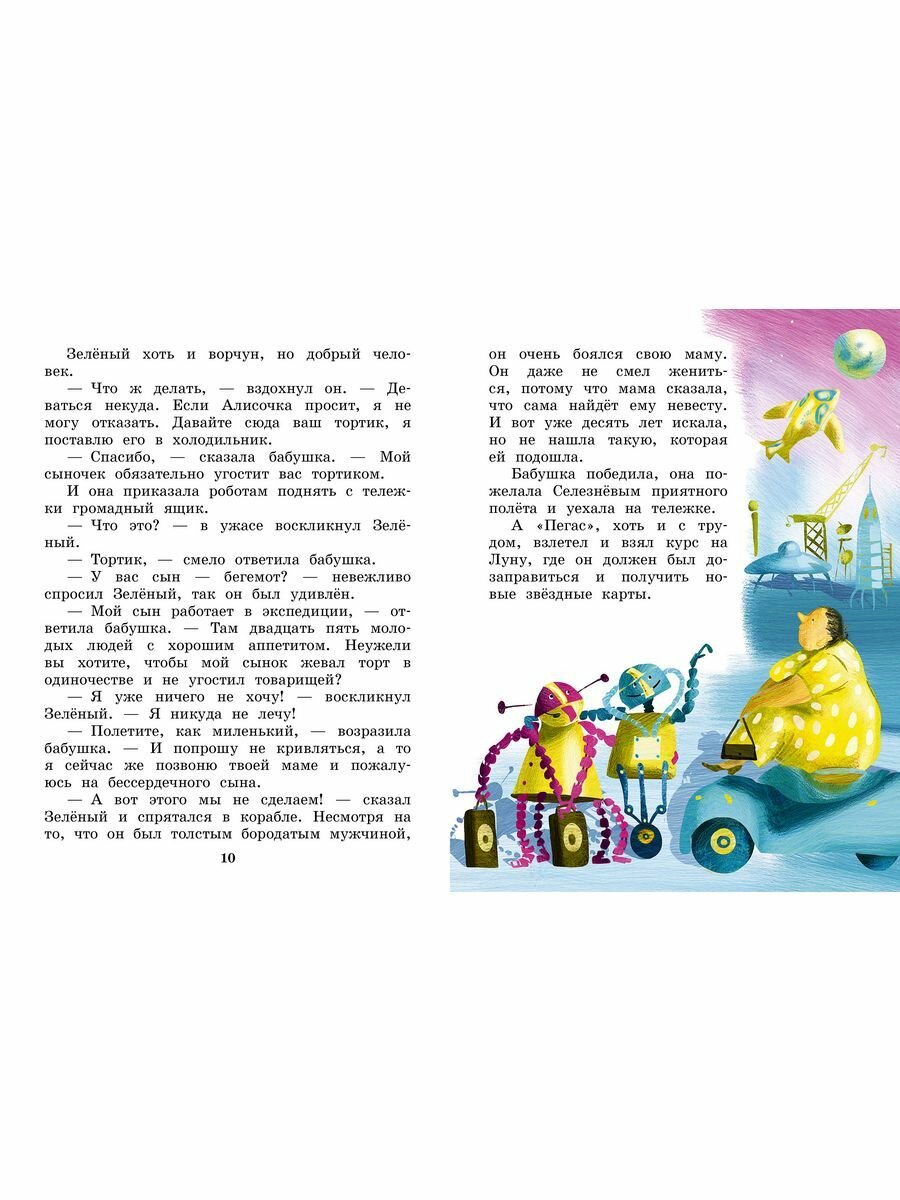 Зелёный хоть и ворчун, но добрый человек.

— Что ж делать, — вздохнул он. — Деваться некуда. Если Алисочка просит, я не могу отказать. Давайте сюда ваш тортик, я поставлю его в холодильник.

— Спасибо, — сказала бабушка. — Мой сыночек обязательно угостит вас тортиком.

И она приказала роботам поднять с тележки громадный ящик.

— Что это? — в ужасе воскликнул Зелёный.

— Тортик, — смело ответила бабушка.

— У вас сын — бегемот? — невежливо спросил Зелёный, так он был удивлён.

— Мой сын работает в экспедиции, — ответила бабушка. — Там двадцать пять молодых людей с хорошим аппетитом. Неужели вы хотите, чтобы мой сынок жевал торт в одиночестве и не угостил товарищей?

— Я уже ничего не хочу! — воскликнул Зелёный. — Я никуда не лечу!

— Полетите, как миленький, — возразила бабушка. — И попрошу не кривляться, а то я сейчас же позвоню твоей маме и пожалуюсь на бессердечного сына.

— А вот этого мы не сделаем! — сказал Зелёный и спрятался в корабле. Несмотря на то, что он был толстым бородатым мужчиной,

10

он очень боялся свою маму. Он даже не смел жениться, потому что мама сказала, что сама найдёт ему невесту. И вот уже десять лет искала, но не нашла такую, которая бы подошла.

Бабушка победила, она пожелала Селезнёвым приятного полёта и уехала на тележке.

А «Пегас», хоть и с трудом, взлетел и взял курс на Луну, где он должен был дозаправиться и получить новые звёздные карты.